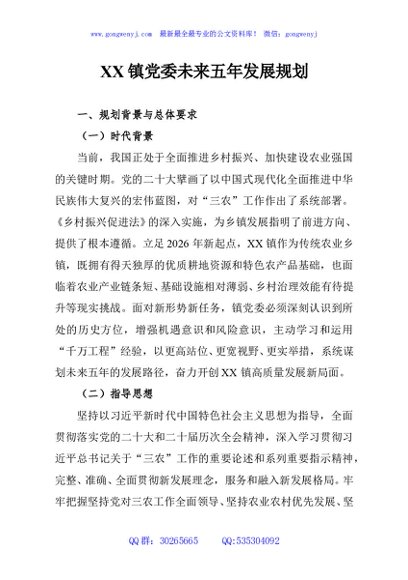 www.gongwenyj.com 最新最全最专业的公文资料库！ 微信：gongwenyj

XX镇党委未来五年发展规划

一、规划背景与总体要求

（一）时代背景

当前，我国正处于全面推进乡村振兴、加快建设农业强国的关键时期。党的二十大擘画了以中国式现代化全面推进中华民族伟大复兴的宏伟蓝图，对“三农”工作作出了系统部署。《乡村振兴促进法》的深入实施，为乡镇发展指明了前进方向、提供了根本遵循。立足2026年新起点，XX镇作为传统农业乡镇，既拥有得天独厚的优质耕地资源和特色农产品基础，也面临着农业产业链条短、基础设施相对薄弱、乡村治理效能有待提升等现实挑战。面对新形势新任务，镇党委必须深刻认识到所处的历史方位，增强机遇意识和风险意识，主动学习和运用“千万工程”经验，以更高站位、更宽视野、更实举措，系统谋划未来五年的发展路径，奋力开创XX镇高质量发展新局面。

（二）指导思想

坚持以习近平新时代中国特色社会主义思想为指导，全面贯彻落实党的二十大和二十届历次全会精神，深入学习贯彻习近平总书记关于“三农”工作的重要论述和系列重要指示精神，完整、准确、全面贯彻新发展理念，服务和融入新发展格局。牢牢把握坚持党对三农工作全面领导、坚持农业农村优先发展、坚

QQ群：30265665 QQ:535304092